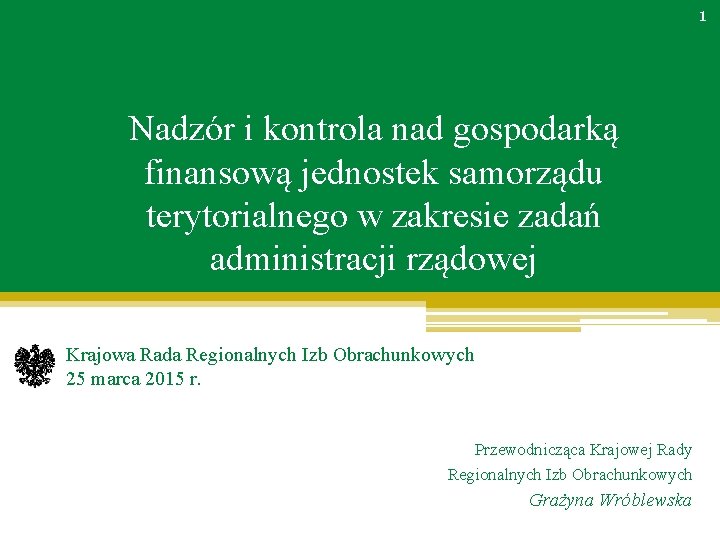 1

Nadzór i kontrola nad gospodarką finansową jednostek samorządu terytorialnego w zakresie zadań administracji rządowej

Krajowa Rada Regionalnych Izb Obrachunkowych
25 marca 2015 r.

Przewodnicząca Krajowej Rady
Regionalnych Izb Obrachunkowych
Grażyna Wróblewska